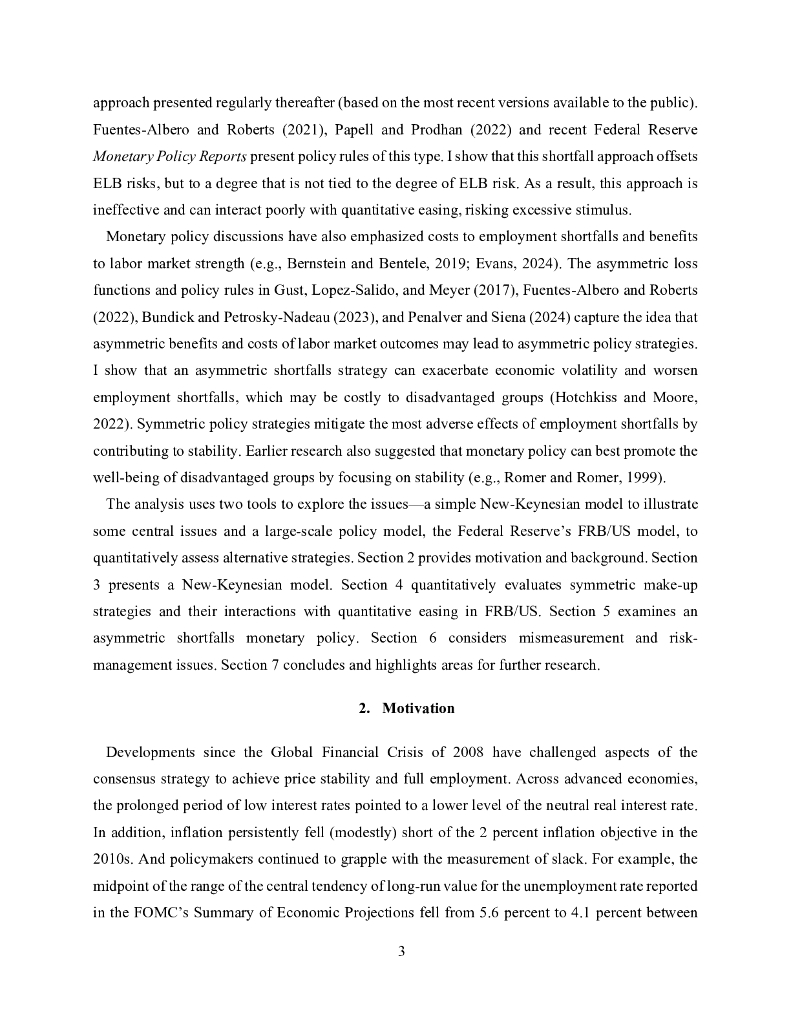 approach presented regularly thereafter (based on the most recent versions available to the public). Fuentes-Albero and Roberts (2021), Papell and Prodhan (2022) and recent Federal Reserve Monetary Policy Reports present policy rules of this type. I show that this shortfall approach offsets ELB risks, but to a degree that is not tied to the degree of ELB risk. As a result, this approach is ineffective and can interact poorly with quantitative easing, risking excessive stimulus.

Monetary policy discussions have also emphasized costs to employment shortfalls and benefits to labor market strength (e.g., Bernstein and Bentele, 2019; Evans, 2024). The asymmetric loss functions and policy rules in Gust, Lopez-Salido, and Meyer (2017), Fuentes-Albero and Roberts (2022), Bundick and Petrosky-Nadeau (2023), and Penalver and Siena (2024) capture the idea that asymmetric benefits and costs of labor market outcomes may lead to asymmetric policy strategies. I show that an asymmetric shortfalls strategy can exacerbate economic volatility and worsen employment shortfalls, which may be costly to disadvantaged groups (Hotchkiss and Moore, 2022). Symmetric policy strategies mitigate the most adverse effects of employment shortfalls by contributing to stability. Earlier research also suggested that monetary policy can best promote the well-being of disadvantaged groups by focusing on stability (e.g., Romer and Romer, 1999).

The analysis uses two tools to explore the issues—a simple New-Keynesian model to illustrate some central issues and a large-scale policy model, the Federal Reserve's FRB/US model, to quantitatively assess alternative strategies. Section 2 provides motivation and background. Section 3 presents a New-Keynesian model. Section 4 quantitatively evaluates symmetric make-up strategies and their interactions with quantitative easing in FRB/US. Section 5 examines an asymmetric shortfalls monetary policy. Section 6 considers mismeasurement and risk-management issues. Section 7 concludes and highlights areas for further research.

2. Motivation

Developments since the Global Financial Crisis of 2008 have challenged aspects of the consensus strategy to achieve price stability and full employment. Across advanced economies, the prolonged period of low interest rates pointed to a lower level of the neutral real interest rate. In addition, inflation persistently fell (modestly) short of the 2 percent inflation objective in the 2010s. And policymakers continued to grapple with the measurement of slack. For example, the midpoint of the range of the central tendency of long-run value for the unemployment rate reported in the FOMC's Summary of Economic Projections fell from 5.6 percent to 4.1 percent between

3